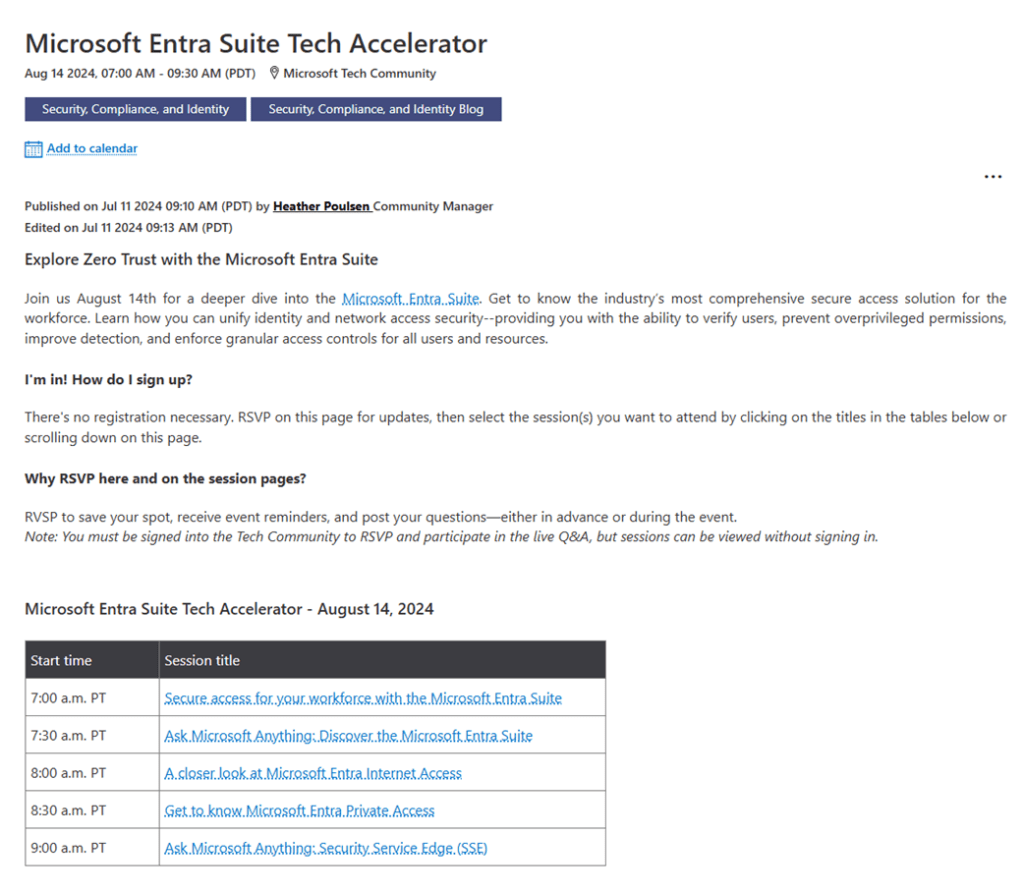 Microsoft Entra Suite Tech Accelerator

Aug 14 2024, 07:00 AM - 09:30 AM (PDT) Microsoft Tech Community

Security, Compliance, and Identity Security, Compliance, and Identity Blog

Add to calendar

...

Published on Jul 11 2024 09:10 AM (PDT) by Heather Poulsen Community Manager
Edited on Jul 11 2024 09:13 AM (PDT)

Explore Zero Trust with the Microsoft Entra Suite

Join us August 14th for a deeper dive into the Microsoft Entra Suite. Get to know the industry's most comprehensive secure access solution for the workforce. Learn how you can unify identity and network access security--providing you with the ability to verify users, prevent overprivileged permissions, improve detection, and enforce granular access controls for all users and resources.

I'm in! How do I sign up?

There's no registration necessary. RSVP on this page for updates, then select the session(s) you want to attend by clicking on the titles in the tables below or scrolling down on this page.

Why RSVP here and on the session pages?

RVSP to save your spot, receive event reminders, and post your questions—either in advance or during the event.
Note: You must be signed into the Tech Community to RSVP and participate in the live Q&A, but sessions can be viewed without signing in.

Microsoft Entra Suite Tech Accelerator - August 14, 2024

| Start time | Session title |
|---|---|
| 7:00 a.m. PT | Secure access for your workforce with the Microsoft Entra Suite |
| 7:30 a.m. PT | Ask Microsoft Anything: Discover the Microsoft Entra Suite |
| 8:00 a.m. PT | A closer look at Microsoft Entra Internet Access |
| 8:30 a.m. PT | Get to know Microsoft Entra Private Access |
| 9:00 a.m. PT | Ask Microsoft Anything: Security Service Edge (SSE) |